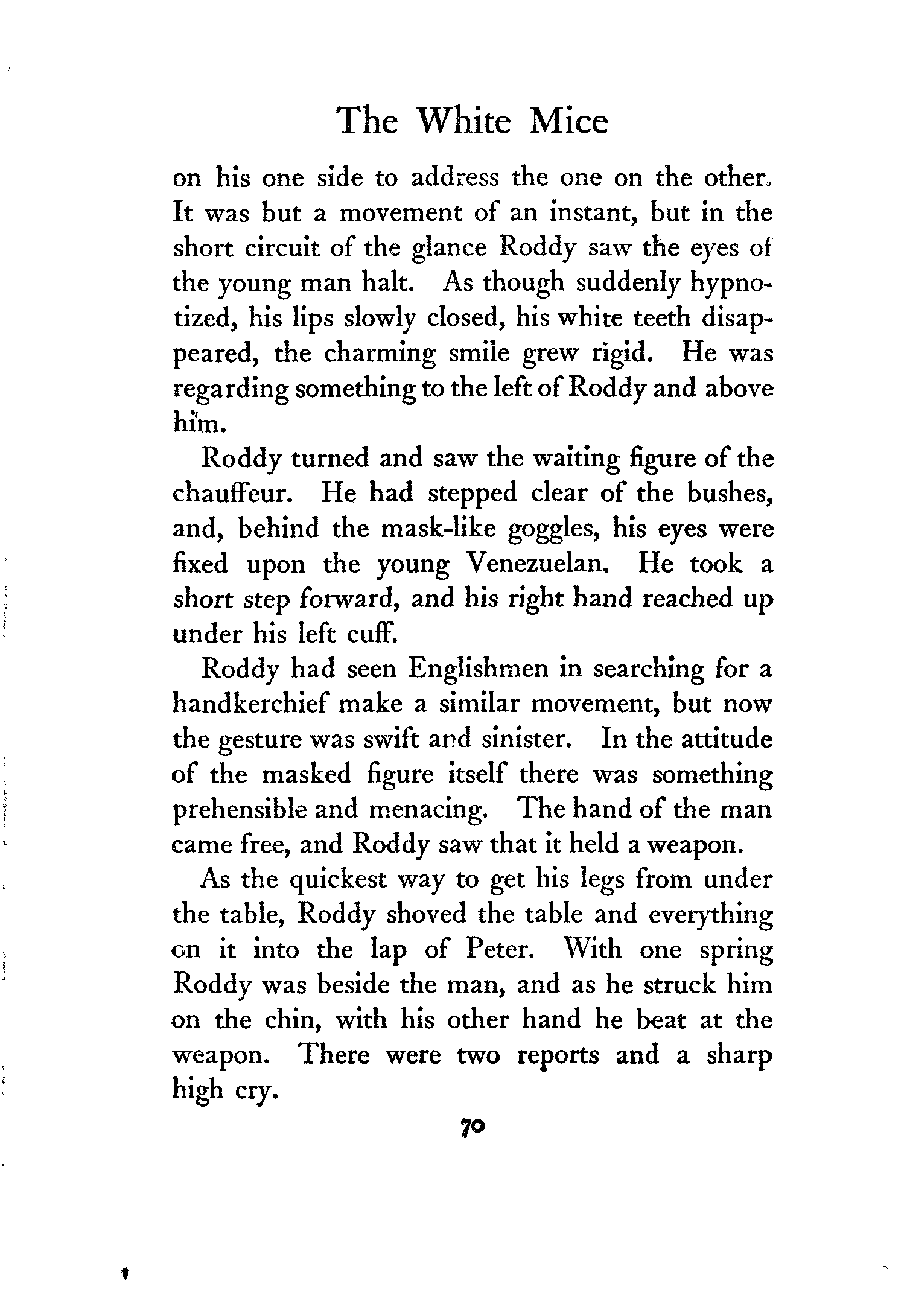 The White Mice

on his one side to address the one on the other. It was but a movement of an instant, but in the short circuit of the glance Roddy saw the eyes of the young man halt. As though suddenly hypnotized, his lips slowly closed, his white teeth disappeared, the charming smile grew rigid. He was regarding something to the left of Roddy and above him.

Roddy turned and saw the waiting figure of the chauffeur. He had stepped clear of the bushes, and, behind the mask-like goggles, his eyes were fixed upon the young Venezuelan. He took a short step forward, and his right hand reached up under his left cuff.

Roddy had seen Englishmen in searching for a handkerchief make a similar movement, but now the gesture was swift and sinister. In the attitude of the masked figure itself there was something prehensible and menacing. The hand of the man came free, and Roddy saw that it held a weapon.

As the quickest way to get his legs from under the table, Roddy shoved the table and everything on it into the lap of Peter. With one spring Roddy was beside the man, and as he struck him on the chin, with his other hand he beat at the weapon. There were two reports and a sharp high cry.

70